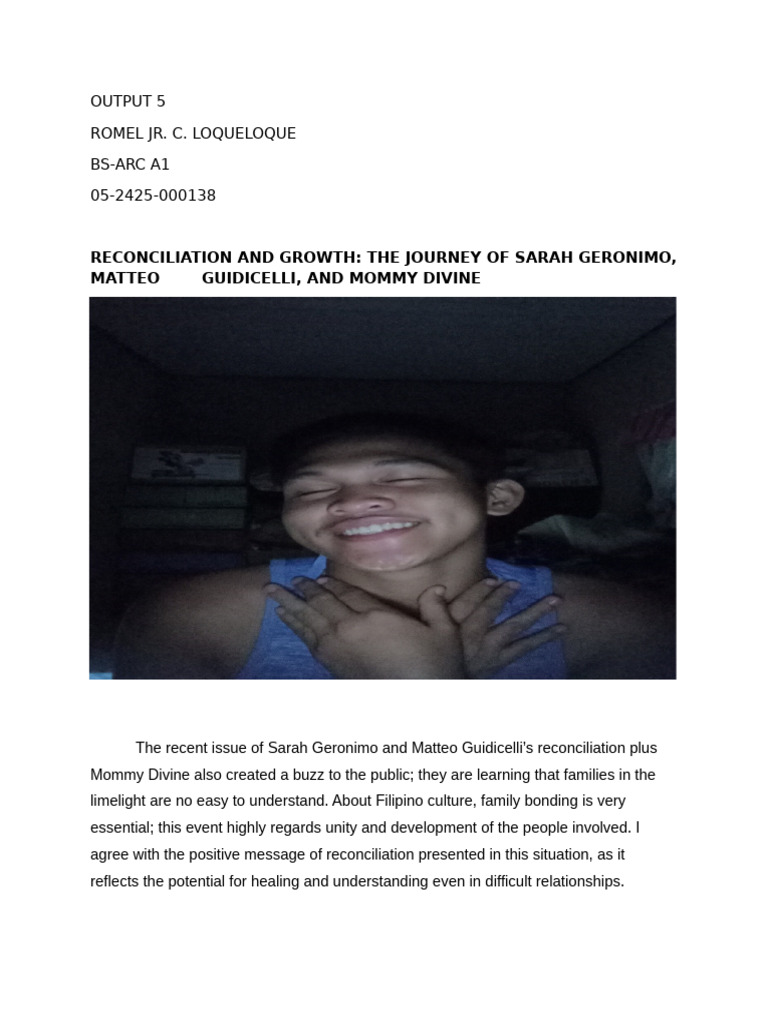 OUTPUT 5

ROMEL JR. C. LOQUELOQUE

BS-ARC A1

05-2425-000138

RECONCILIATION AND GROWTH: THE JOURNEY OF SARAH GERONIMO, MATTEO GUIDICELLI, AND MOMMY DIVINE

The recent issue of Sarah Geronimo and Matteo Guidicelli's reconciliation plus Mommy Divine also created a buzz to the public; they are learning that families in the limelight are no easy to understand. About Filipino culture, family bonding is very essential; this event highly regards unity and development of the people involved. I agree with the positive message of reconciliation presented in this situation, as it reflects the potential for healing and understanding even in difficult relationships.